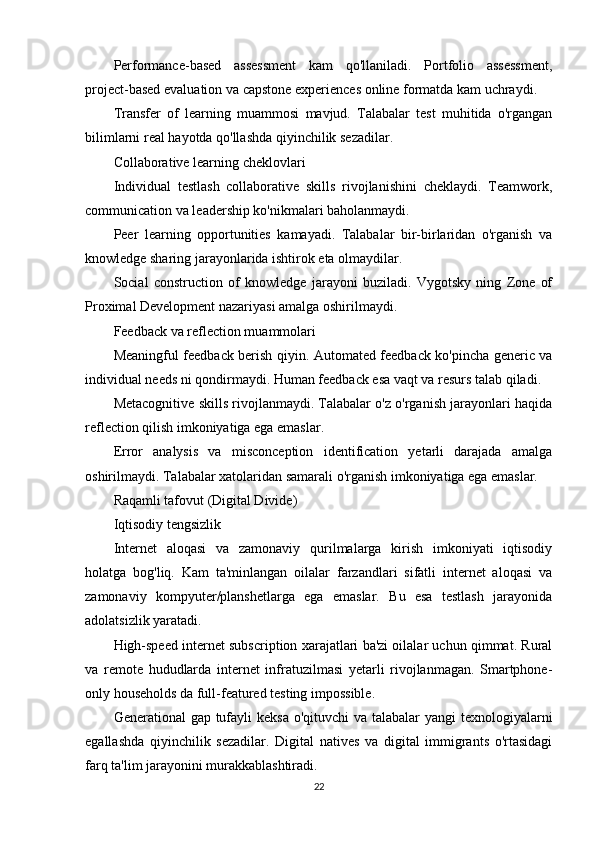 Performance-based assessment kam qo'llaniladi. Portfolio assessment, project-based evaluation va capstone experiences online formatda kam uchraydi.

Transfer of learning muammosi mavjud. Talabalar test muhitida o'rgangan bilimlarni real hayotda qo'llashda qiyinchilik sezadilar.

Collaborative learning cheklovlari

Individual testlash collaborative skills rivojlanishini cheklaydi. Teamwork, communication va leadership ko'nikmalari baholanmaydi.

Peer learning opportunities kamayadi. Talabalar bir-birlaridan o'rganish va knowledge sharing jarayonlarida ishtirok eta olmaydilar.

Social construction of knowledge jarayoni buziladi. Vygotsky ning Zone of Proximal Development nazariyasi amalga oshirilmaydi.

Feedback va reflection muammolari

Meaningful feedback berish qiyin. Automated feedback ko'pincha generic va individual needs ni qondirmaydi. Human feedback esa vaqt va resurs talab qiladi.

Metacognitive skills rivojlanmaydi. Talabalar o'z o'rganish jarayonlari haqida reflection qilish imkoniyatiga ega emaslar.

Error analysis va misconception identification yetarli darajada amalga oshirilmaydi. Talabalar xatolaridan samarali o'rganish imkoniyatiga ega emaslar.

Raqamli tafovut (Digital Divide)

Iqtisodiy tengsizlik

Internet aloqasi va zamonaviy qurilmalarga kirish imkoniyati iqtisodiy holatga bog'liq. Kam ta'minlangan oilalar farzandlari sifatli internet aloqasi va zamonaviy kompyuter/planshetlarga ega emaslar. Bu esa testlash jarayonida adolatsizlik yaratadi.

High-speed internet subscription xarajatlari ba'zi oilalar uchun qimmat. Rural va remote hududlarda internet infratuzilmasi yetarli rivojlanmagan. Smartphone-only households da full-featured testing impossible.

Generational gap tufayli keksa o'qituvchi va talabalar yangi texnologiyalarni egallashda qiyinchilik sezadilar. Digital natives va digital immigrants o'rtasidagi farq ta'lim jarayonini murakkablashtiradi.

22